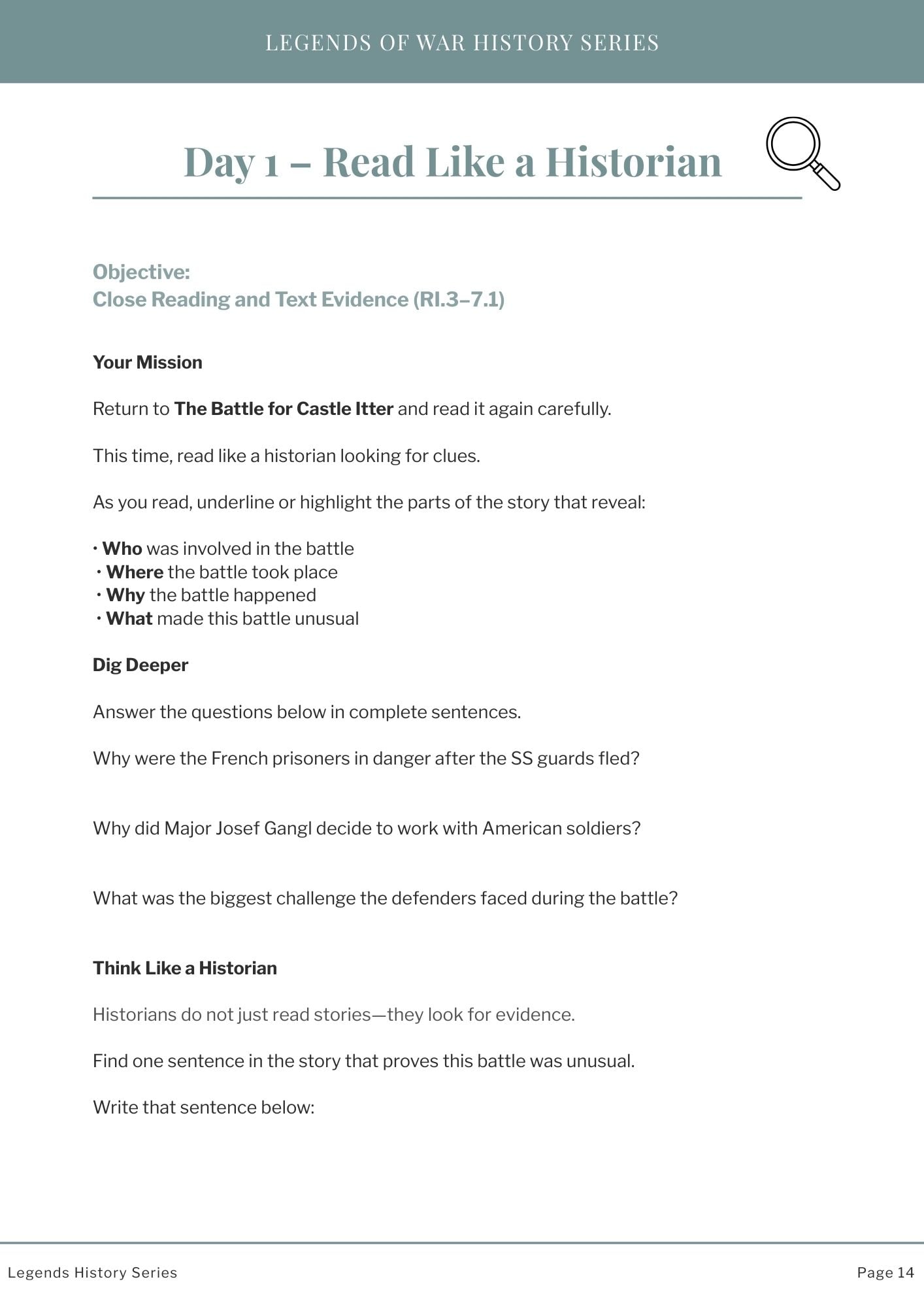 LEGENDS OF WAR HISTORY SERIES

Day 1 – Read Like a Historian

Objective:
Close Reading and Text Evidence (RI.3–7.1)

Your Mission

Return to The Battle for Castle Itter and read it again carefully.

This time, read like a historian looking for clues.

As you read, underline or highlight the parts of the story that reveal:

• Who was involved in the battle
• Where the battle took place
• Why the battle happened
• What made this battle unusual

Dig Deeper

Answer the questions below in complete sentences.

Why were the French prisoners in danger after the SS guards fled?

Why did Major Josef Gangl decide to work with American soldiers?

What was the biggest challenge the defenders faced during the battle?

Think Like a Historian

Historians do not just read stories—they look for evidence.

Find one sentence in the story that proves this battle was unusual.

Write that sentence below:

Legends History Series

Page 14